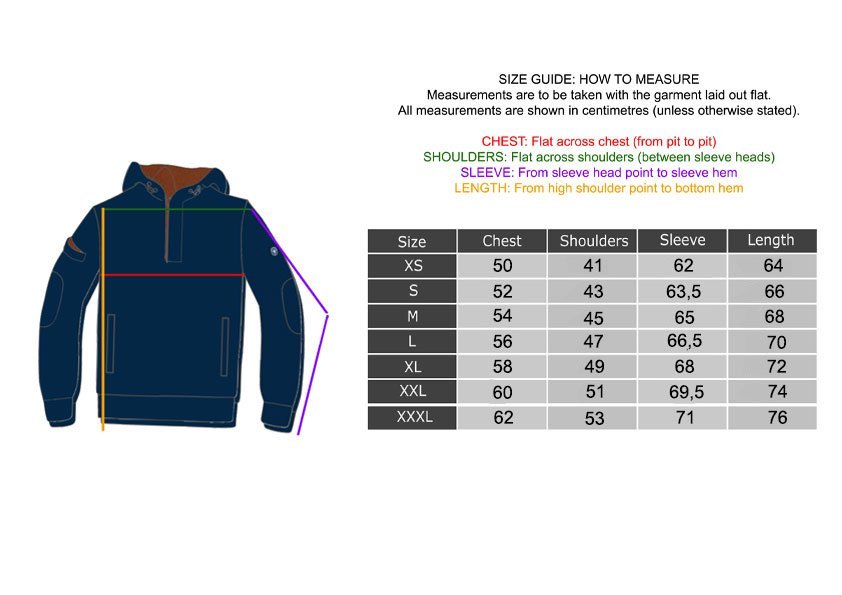 SIZE GUIDE: HOW TO MEASURE
Measurements are to be taken with the garment laid out flat.
All measurements are shown in centimetres (unless otherwise stated).

CHEST: Flat across chest (from pit to pit)
SHOULDERS: Flat across shoulders (between sleeve heads)
SLEEVE: From sleeve head point to sleeve hem
LENGTH: From high shoulder point to bottom hem

| Size | Chest | Shoulders | Sleeve | Length |
|---|---|---|---|---|
| XS | 50 | 41 | 62 | 64 |
| S | 52 | 43 | 63,5 | 66 |
| M | 54 | 45 | 65 | 68 |
| L | 56 | 47 | 66,5 | 70 |
| XL | 58 | 49 | 68 | 72 |
| XXL | 60 | 51 | 69,5 | 74 |
| XXXL | 62 | 53 | 71 | 76 |